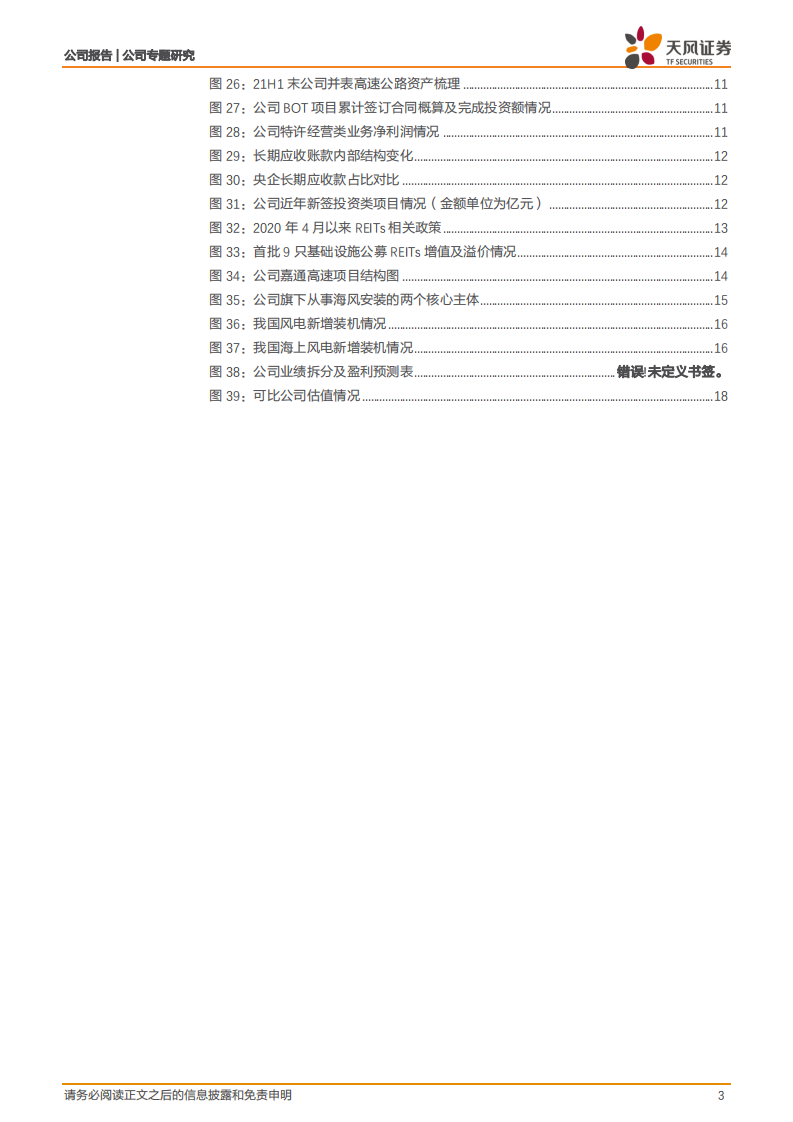 公司报告 | 公司专题研究

天风证券
TF SECURITIES

图 26：21H1 末公司并表高速公路资产梳理 ........ 11
图 27：公司 BOT 项目累计签订合同概算及完成投资额情况 ........ 11
图 28：公司特许经营类业务净利润情况 ........ 11
图 29：长期应收账款内部结构变化 ........ 12
图 30：央企长期应收款占比对比 ........ 12
图 31：公司近年新签投资类项目情况（金额单位为亿元） ........ 12
图 32：2020 年 4 月以来 REITs 相关政策 ........ 13
图 33：首批 9 只基础设施公募 REITs 增值及溢价情况 ........ 14
图 34：公司嘉通高速项目结构图 ........ 14
图 35：公司旗下从事海风安装的两个核心主体 ........ 15
图 36：我国风电新增装机情况 ........ 16
图 37：我国海上风电新增装机情况 ........ 16
图 38：公司业绩拆分及盈利预测表 ........ 错误!未定义书签。
图 39：可比公司估值情况 ........ 18

请务必阅读正文之后的信息披露和免责申明 3